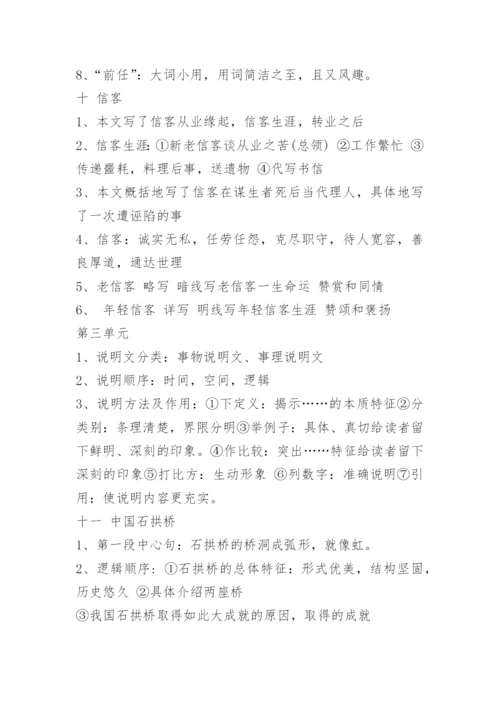 8、“前任”：大词小用，用词简洁之至，且又风趣。
十 信客
1、本文写了信客从业缘起，信客生涯，转业之后
2、信客生涯：①新老信客谈从业之苦(总领) ②工作繁忙 ③传递噩耗，料理后事，送遗物 ④代写书信
3、本文概括地写了信客在谋生者死后当代理人，具体地写了一次遭诬陷的事
4、信客：诚实无私，任劳任怨，克尽职守，待人宽容，善良厚道，通达世理
5、老信客 略写 暗线写老信客一生命运 赞赏和同情
6、 年轻信客 详写 明线写年轻信客生涯 赞颂和褒扬
第三单元
1、说明文分类：事物说明文、事理说明文
2、说明顺序：时间，空间，逻辑
3、说明方法及作用：①下定义：揭示……的本质特征②分类别：条理清楚，界限分明③举例子：具体、真切给读者留下鲜明、深刻的印象。④作比较：突出……特征给读者留下深刻的印象⑤打比方：生动形象 ⑥列数字：准确说明⑦引用：使说明内容更充实。
十一 中国石拱桥
1、第一段中心句：石拱桥的桥洞成弧形，就像虹。
2、逻辑顺序：①石拱桥的总体特征：形式优美，结构坚固，历史悠久 ②具体介绍两座桥
③我国石拱桥取得如此大成就的原因，取得的成就